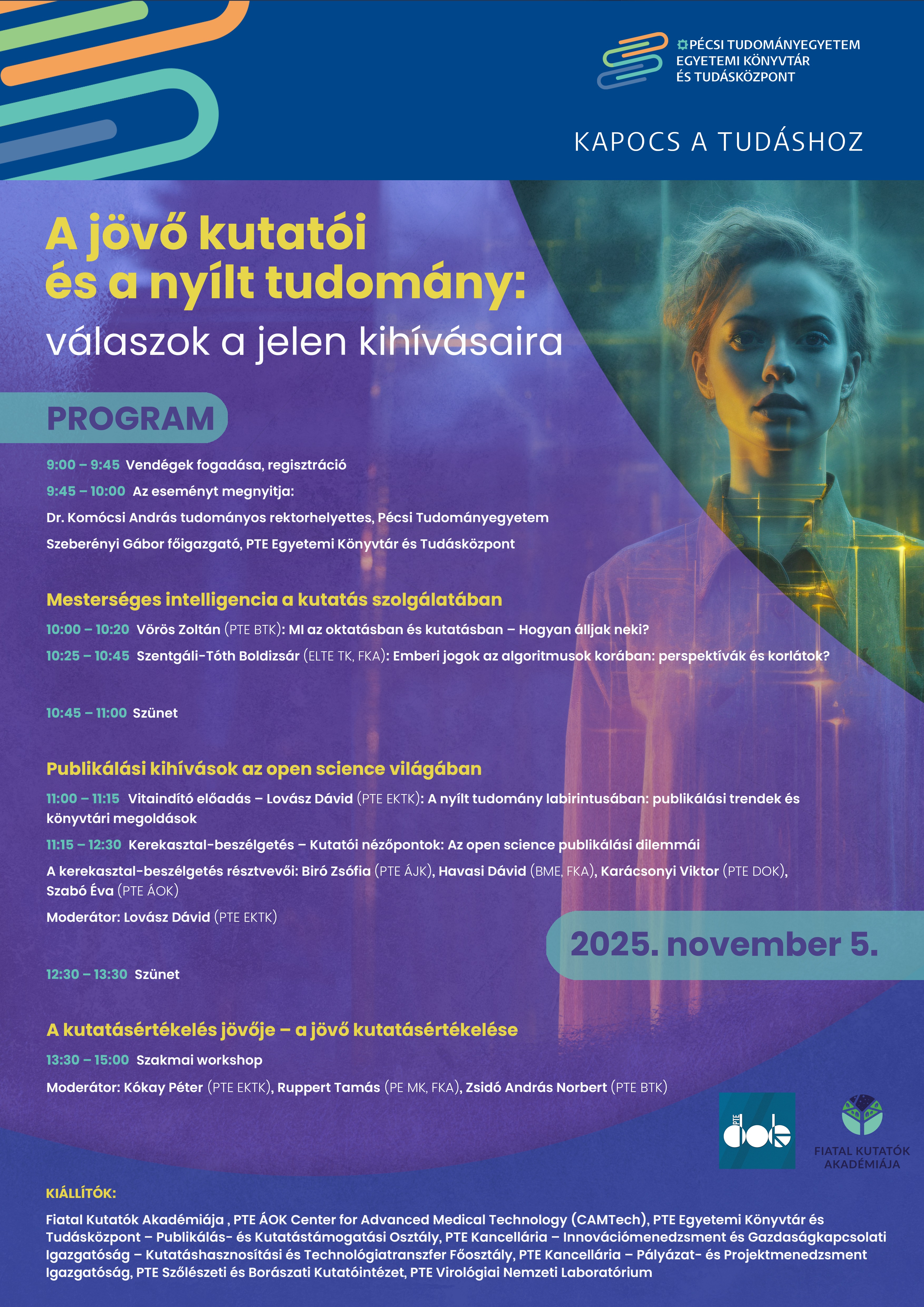 PÉCSI TUDOMÁNYEGYETEM
EGYETEMI KÖNYVTÁR
ÉS TUDÁSKÖZPONT

KAPOCS A TUDÁSHOZ

A jövő kutatói és a nyílt tudomány: válaszok a jelen kihívásaira

PROGRAM

9:00 – 9:45 Vendégek fogadása, regisztráció

9:45 – 10:00 Az eseményt megnyitja:

Dr. Komócsi András tudományos rektorhelyettes, Pécsi Tudományegyetem

Szeberényi Gábor főigazgató, PTE Egyetemi Könyvtár és Tudásközpont

Mesterséges intelligencia a kutatás szolgálatában

10:00 – 10:20 Vörös Zoltán (PTE BTK): MI az oktatásban és kutatásban – Hogyan álljak neki?

10:25 – 10:45 Szentgáli-Tóth Boldizsár (ELTE TK, FKA): Emberi jogok az algoritmusok korában: perspektívák és korlátok?

10:45 – 11:00 Szünet

Publikálási kihívások az open science világában

11:00 – 11:15 Vitaindító előadás – Lovász Dávid (PTE EKTK): A nyílt tudomány labirintusában: publikálási trendek és könyvtári megoldások

11:15 – 12:30 Kerekasztal-beszélgetés – Kutatói nézőpontok: Az open science publikálási dilemmái

A kerekasztal-beszélgetés résztvevői: Biró Zsófia (PTE ÁJK), Havasi Dávid (BME, FKA), Karácsonyi Viktor (PTE DOK), Szabó Éva (PTE ÁOK)

Moderátor: Lovász Dávid (PTE EKTK)

2025. november 5.

12:30 – 13:30 Szünet

A kutatásértékelés jövője – a jövő kutatásértékelése

13:30 – 15:00 Szakmai workshop

Moderátor: Kókay Péter (PTE EKTK), Ruppert Tamás (PE MK, FKA), Zsidó András Norbert (PTE BTK)

PTE dok

FIATAL KUTATÓK AKADÉMIÁJA

KIÁLLÍTÓK:

Fiatal Kutatók Akadémiája , PTE ÁOK Center for Advanced Medical Technology (CAMTech), PTE Egyetemi Könyvtár és Tudásközpont – Publikálás- és Kutatástámogatási Osztály, PTE Kancellária – Innovációmenedzsment és Gazdaságkapcsolati Igazgatóság – Kutatáshasznosítási és Technológiatranszfer Főosztály, PTE Kancellária – Pályázat- és Projektmenedzsment Igazgatóság, PTE Szőlészeti és Borászati Kutatóintézet, PTE Virológiai Nemzeti Laboratórium